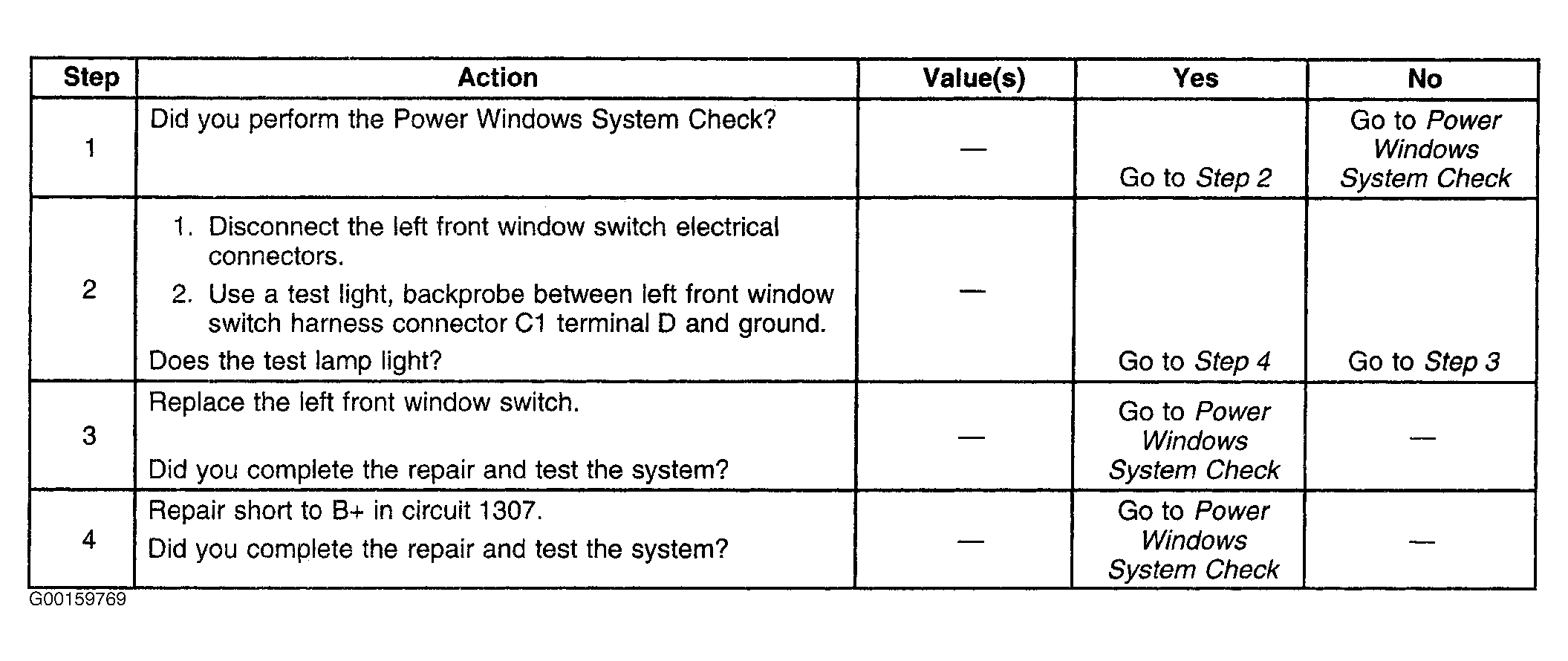 | Step | Action | Value(s) | Yes | No |
|---|---|---|---|---|
| 1 | Did you perform the Power Windows System Check? | — | Go to Step 2 | Go to Power Windows System Check |
| 2 | 1. Disconnect the left front window switch electrical connectors. 2. Use a test light, backprobe between left front window switch harness connector C1 terminal D and ground. Does the test lamp light? | — | Go to Step 4 | Go to Step 3 |
| 3 | Replace the left front window switch. Did you complete the repair and test the system? | — | Go to Power Windows System Check | — |
| 4 | Repair short to B+ in circuit 1307. Did you complete the repair and test the system? | — | Go to Power Windows System Check | — |

G00159769